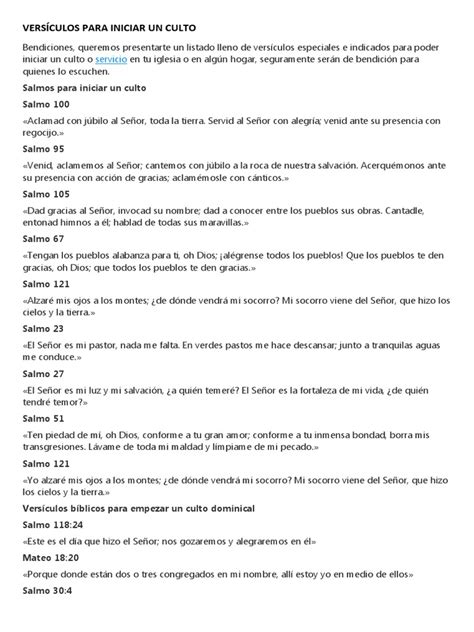 VERSÍCULOS PARA INICIAR UN CULTO

Bendiciones, queremos presentarte un listado lleno de versículos especiales e indicados para poder iniciar un culto o servicio en tu iglesia o en algún hogar, seguramente serán de bendición para quienes lo escuchen.

Salmos para iniciar un culto

Salmo 100

«Aclamad con júbilo al Señor, toda la tierra. Servid al Señor con alegría; venid ante su presencia con regocijo.»

Salmo 95

«Venid, aclamemos al Señor; cantemos con júbilo a la roca de nuestra salvación. Acerquémonos ante su presencia con acción de gracias; aclamémosle con cánticos.»

Salmo 105

«Dad gracias al Señor, invocad su nombre; dad a conocer entre los pueblos sus obras. Cantadle, entonad himnos a él; hablad de todas sus maravillas.»

Salmo 67

«Tengan los pueblos alabanza para ti, oh Dios; ¡alégrense todos los pueblos! Que los pueblos te den gracias, oh Dios; que todos los pueblos te den gracias.»

Salmo 121

«Alzaré mis ojos a los montes; ¿de dónde vendrá mi socorro? Mi socorro viene del Señor, que hizo los cielos y la tierra.»

Salmo 23

«El Señor es mi pastor, nada me falta. En verdes pastos me hace descansar; junto a tranquilas aguas me conduce.»

Salmo 27

«El Señor es mi luz y mi salvación, ¿a quién temeré? El Señor es la fortaleza de mi vida, ¿de quién tendré temor?»

Salmo 51

«Ten piedad de mí, oh Dios, conforme a tu gran amor; conforme a tu inmensa bondad, borra mis transgresiones. Lávame de toda mi maldad y límpiame de mi pecado.»

Salmo 121

«Yo alzaré mis ojos a los montes; ¿de dónde vendrá mi socorro? Mi socorro viene del Señor, que hizo los cielos y la tierra.»

Versículos bíblicos para empezar un culto dominical

Salmo 118:24

«Este es el día que hizo el Señor; nos gozaremos y alegraremos en él»

Mateo 18:20

«Porque donde están dos o tres congregados en mi nombre, allí estoy yo en medio de ellos»

Salmo 30:4